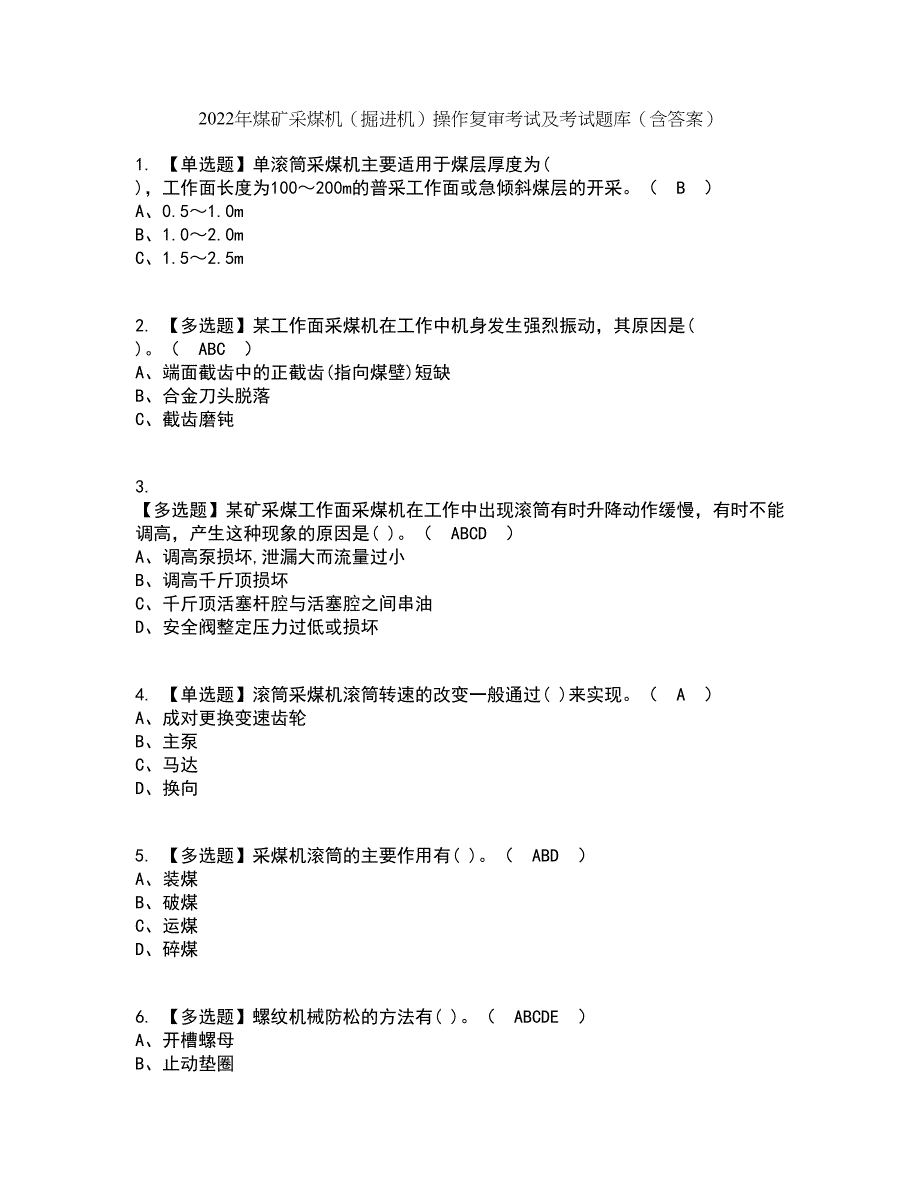 2022年煤矿采煤机（掘进机）操作复审考试及考试题库（含答案）

1. 【单选题】单滚筒采煤机主要适用于煤层厚度为（ ），工作面长度为100～200m的普采工作面或急倾斜煤层的开采。（ B ）
A、0.5～1.0m
B、1.0～2.0m
C、1.5～2.5m

2. 【多选题】某工作面采煤机在工作中机身发生强烈振动，其原因是（ ）。（ ABC ）
A、端面截齿中的正截齿(指向煤壁)短缺
B、合金刀头脱落
C、截齿磨钝

3.
【多选题】某矿采煤工作面采煤机在工作中出现滚筒有时升降动作缓慢，有时不能调高，产生这种现象的原因是( )。（ ABCD ）
A、调高泵损坏，泄漏大而流量过小
B、调高千斤顶损坏
C、千斤顶活塞杆腔与活塞腔之间串油
D、安全阀整定压力过低或损坏

4. 【单选题】滚筒采煤机滚筒转速的改变一般通过( )来实现。（ A ）
A、成对更换变速齿轮
B、主泵
C、马达
D、换向

5. 【多选题】采煤机滚筒的主要作用有( )。（ ABD ）
A、装煤
B、破煤
C、运煤
D、碎煤

6. 【多选题】螺纹机械防松的方法有( )。（ ABCDE ）
A、开槽螺母
B、止动垫圈